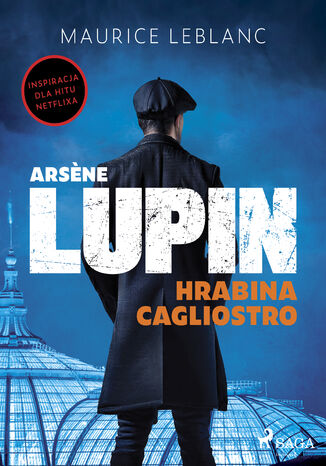 MAURICE LEBLANC

INSPIRACJA DLA HITU NETFLIXA

ARSÈNE
LUPIN
HRABINA
CAGLIOSTRO

SAGA